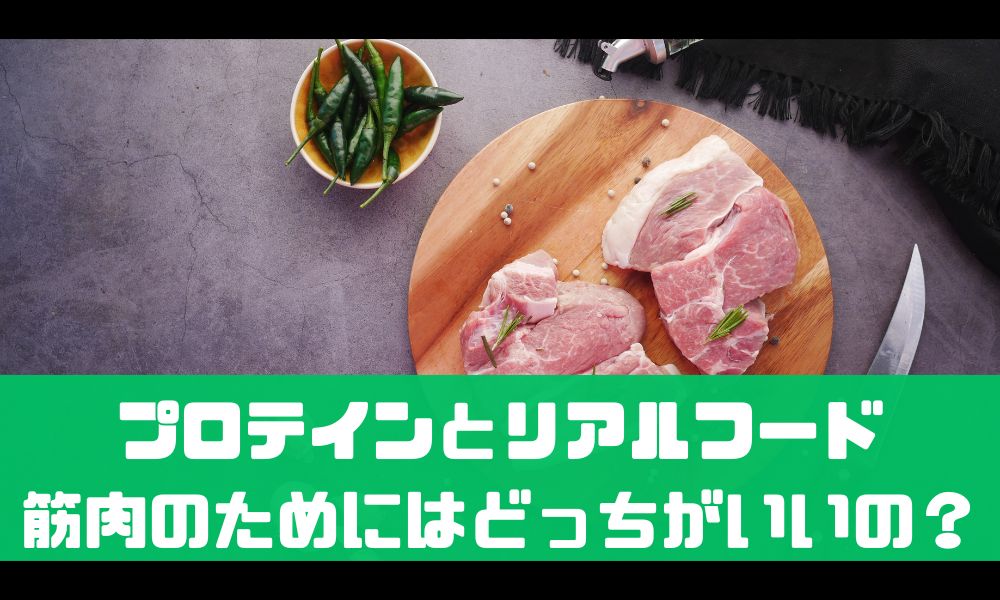 プロテインとリアルフード
筋肉のためにはどっちがいいの？